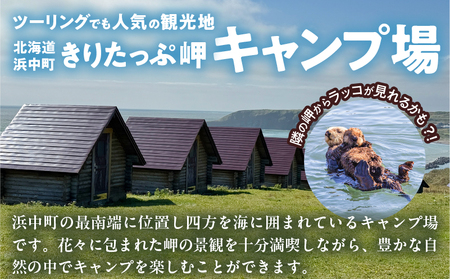 ツーリングでも人気の観光地

北海道
浜中町
きりたっぷ岬 キャンプ場

隣の岬からラッコが見れるかも?!

浜中町の最南端に位置し四方を海に囲まれているキャンプ場です。花々に包まれた岬の景観を十分満喫しながら、豊かな自然の中でキャンプを楽しむことができます。